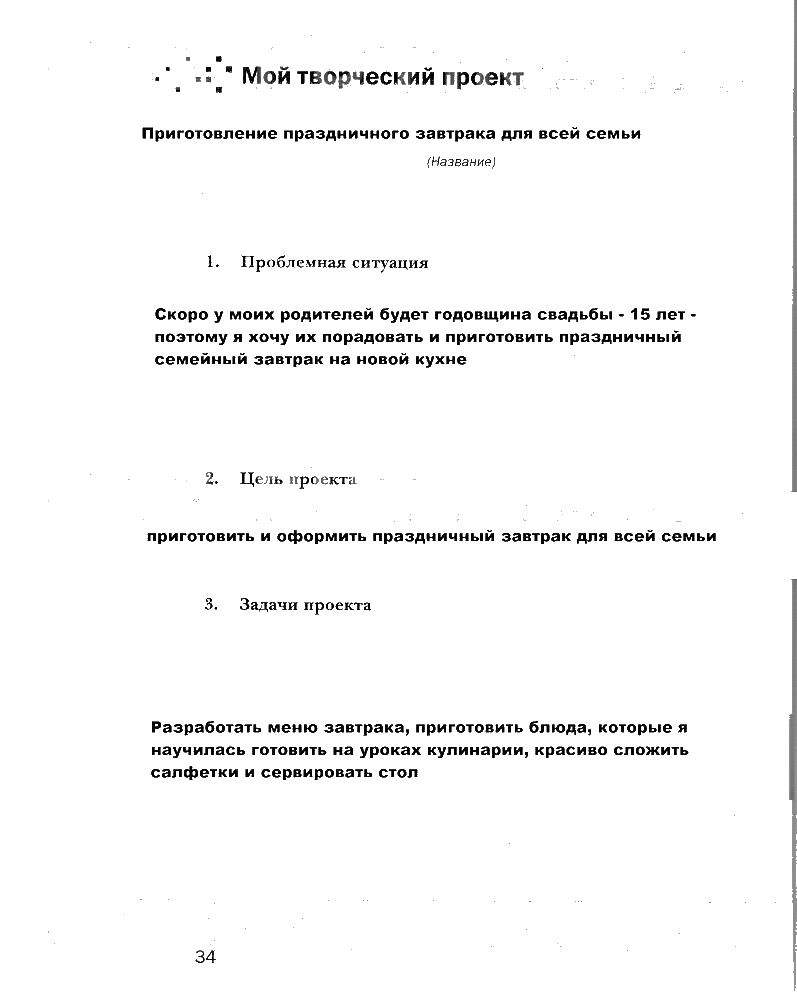 Мой творческий проект

Приготовление праздничного завтрака для всей семьи

(Название)

1. Проблемная ситуация

Скоро у моих родителей будет годовщина свадьбы - 15 лет - поэтому я хочу их порадовать и приготовить праздничный семейный завтрак на новой кухне

2. Цель проекта

приготовить и оформить праздничный завтрак для всей семьи

3. Задачи проекта

Разработать меню завтрака, приготовить блюда, которые я научилась готовить на уроках кулинарии, красиво сложить салфетки и сервировать стол

34